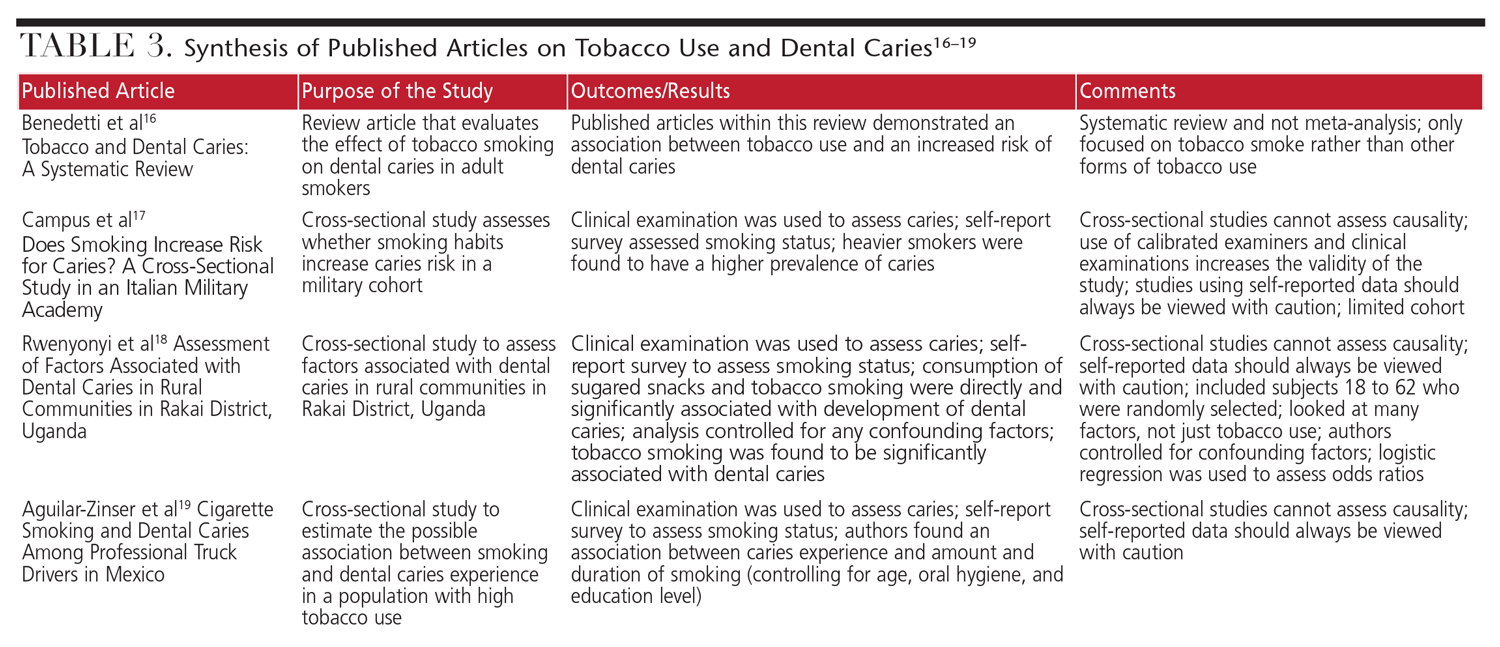 TABLE 3. Synthesis of Published Articles on Tobacco Use and Dental Caries$^{16–19}$

| Published Article | Purpose of the Study | Outcomes/Results | Comments |
|---|---|---|---|
| Benedetti et al$^{16}$ Tobacco and Dental Caries: A Systematic Review | Review article that evaluates the effect of tobacco smoking on dental caries in adult smokers | Published articles within this review demonstrated an association between tobacco use and an increased risk of dental caries | Systematic review and not meta-analysis; only focused on tobacco smoke rather than other forms of tobacco use |
| Campus et al$^{17}$ Does Smoking Increase Risk for Caries? A Cross-Sectional Study in an Italian Military Academy | Cross-sectional study assesses whether smoking habits increase caries risk in a military cohort | Clinical examination was used to assess caries; self-report survey assessed smoking status; heavier smokers were found to have a higher prevalence of caries | Cross-sectional studies cannot assess causality; use of calibrated examiners and clinical examinations increases the validity of the study; studies using self-reported data should always be viewed with caution; limited cohort |
| Rwenyonyi et al$^{18}$ Assessment of Factors Associated with Dental Caries in Rural Communities in Rakai District, Uganda | Cross-sectional study to assess factors associated with dental caries in rural communities in Rakai District, Uganda | Clinical examination was used to assess caries; self-report survey to assess smoking status; consumption of sugared snacks and tobacco smoking were directly and significantly associated with development of dental caries; analysis controlled for any confounding factors; tobacco smoking was found to be significantly associated with dental caries | Cross-sectional studies cannot assess causality; self-reported data should always be viewed with caution; included subjects 18 to 62 who were randomly selected; looked at many factors, not just tobacco use; authors controlled for confounding factors; logistic regression was used to assess odds ratios |
| Aguilar-Zinser et al$^{19}$ Cigarette Smoking and Dental Caries Among Professional Truck Drivers in Mexico | Cross-sectional study to estimate the possible association between smoking and dental caries experience in a population with high tobacco use | Clinical examination was used to assess caries; self-report survey to assess smoking status; authors found an association between caries experience and amount and duration of smoking (controlling for age, oral hygiene, and education level) | Cross-sectional studies cannot assess causality; self-reported data should always be viewed with caution |